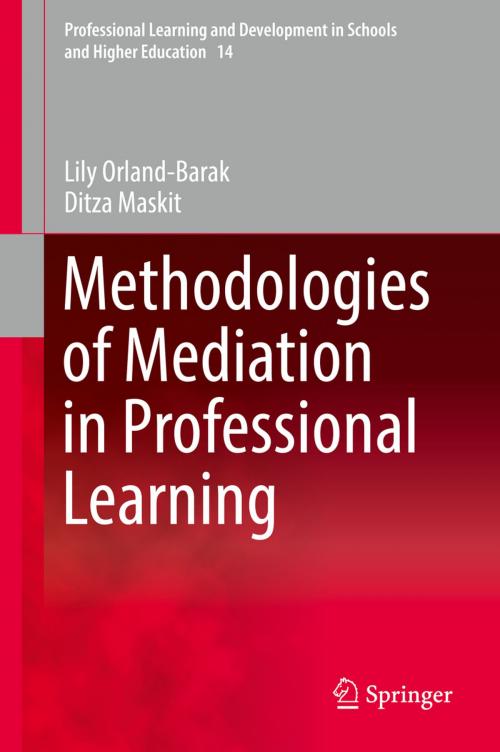 Professional Learning and Development in Schools and Higher Education 14

Lily Orland-Barak
Ditza Maskit

Methodologies of Mediation in Professional Learning

Springer